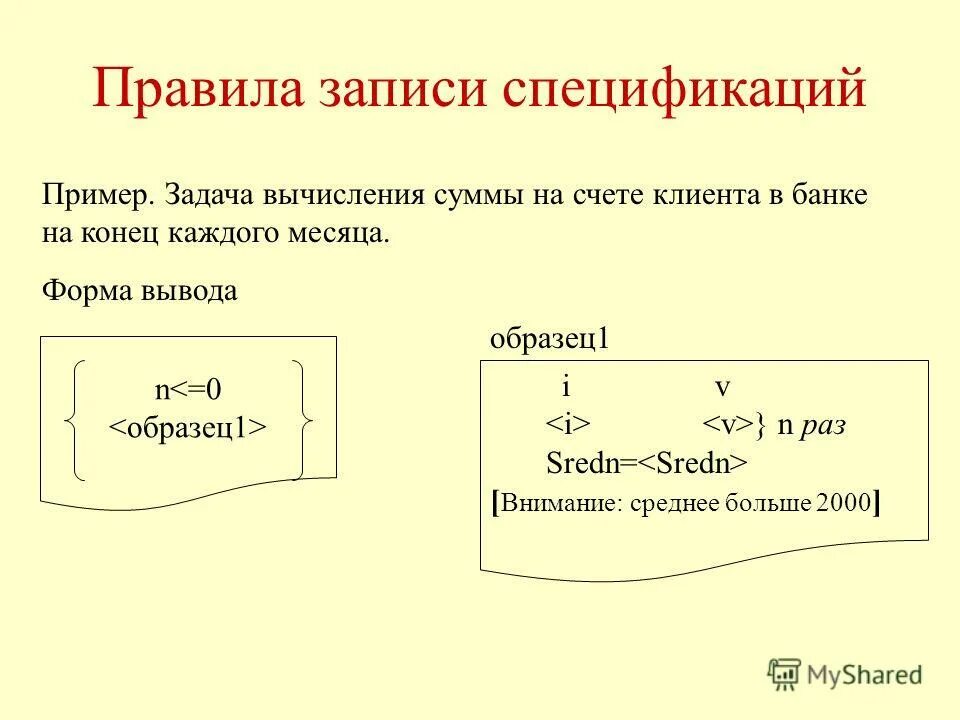 Правила записи спецификаций

Пример. Задача вычисления суммы на счете клиента в банке на конец каждого месяца.

Форма вывода

n<=0
<образец1>

образец1

i v
<i> <v>} n раз
Sredn=<Sredn>
[Внимание: среднее больше 2000]

MyShared